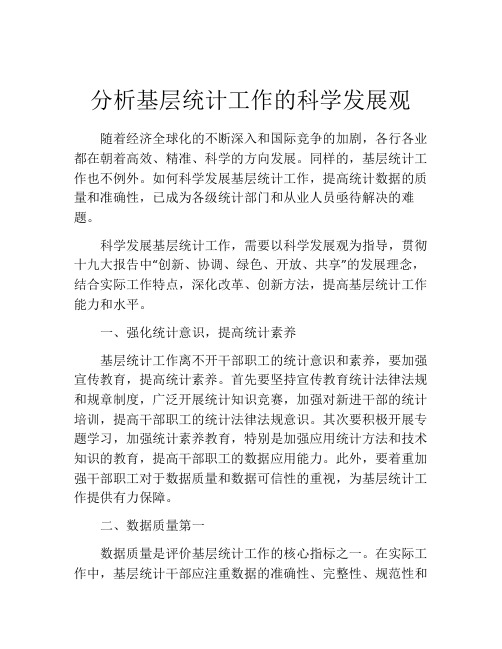 分析基层统计工作的科学发展观

随着经济全球化的不断深入和国际竞争的加剧，各行各业都在朝着高效、精准、科学的方向发展。同样的，基层统计工作也不例外。如何科学发展基层统计工作，提高统计数据的质量和准确性，已成为各级统计部门和从业人员亟待解决的难题。

科学发展基层统计工作，需要以科学发展观为指导，贯彻十九大报告中“创新、协调、绿色、开放、共享”的发展理念，结合实际工作特点，深化改革、创新方法，提高基层统计工作能力和水平。

一、强化统计意识，提高统计素养

基层统计工作离不开干部职工的统计意识和素养，要加强宣传教育，提高统计素养。首先要坚持宣传教育统计法律法规和规章制度，广泛开展统计知识竞赛，加强对新进干部的统计培训，提高干部职工的统计法律法规意识。其次要积极开展专题学习，加强统计素养教育，特别是加强应用统计方法和技术知识的教育，提高干部职工的数据应用能力。此外，要着重加强干部职工对于数据质量和数据可信性的重视，为基层统计工作提供有力保障。

二、数据质量第一

数据质量是评价基层统计工作的核心指标之一。在实际工作中，基层统计干部应注重数据的准确性、完整性、规范性和